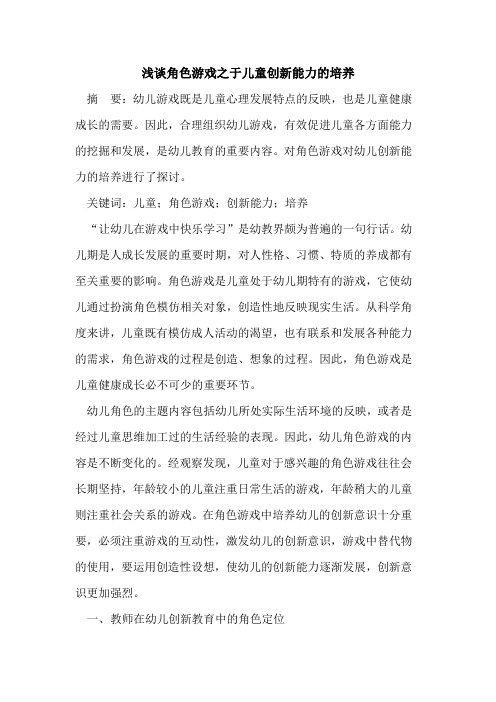 浅谈角色游戏之于儿童创新能力的培养

摘　要：幼儿游戏既是儿童心理发展特点的反映，也是儿童健康成长的需要。因此，合理组织幼儿游戏，有效促进儿童各方面能力的挖掘和发展，是幼儿教育的重要内容。对角色游戏对幼儿创新能力的培养进行了探讨。

关键词：儿童；角色游戏；创新能力；培养

“让幼儿在游戏中快乐学习”是幼教界颇为普遍的一句行话。幼儿期是人成长发展的重要时期，对人性格、习惯、特质的养成都有至关重要的影响。角色游戏是儿童处于幼儿期特有的游戏，它使幼儿通过扮演角色模仿相关对象，创造性地反映现实生活。从科学角度来讲，儿童既有模仿成人活动的渴望，也有联系和发展各种能力的需求，角色游戏的过程是创造、想象的过程。因此，角色游戏是儿童健康成长必不可少的重要环节。

幼儿角色的主题内容包括幼儿所处实际生活环境的反映，或者是经过儿童思维加工过的生活经验的表现。因此，幼儿角色游戏的内容是不断变化的。经观察发现，儿童对于感兴趣的角色游戏往往会长期坚持，年龄较小的儿童注重日常生活的游戏，年龄稍大的儿童则注重社会关系的游戏。在角色游戏中培养幼儿的创新意识十分重要，必须注重游戏的互动性，激发幼儿的创新意识，游戏中替代物的使用，要运用创造性设想，使幼儿的创新能力逐渐发展，创新意识更加强烈。

一、教师在幼儿创新教育中的角色定位